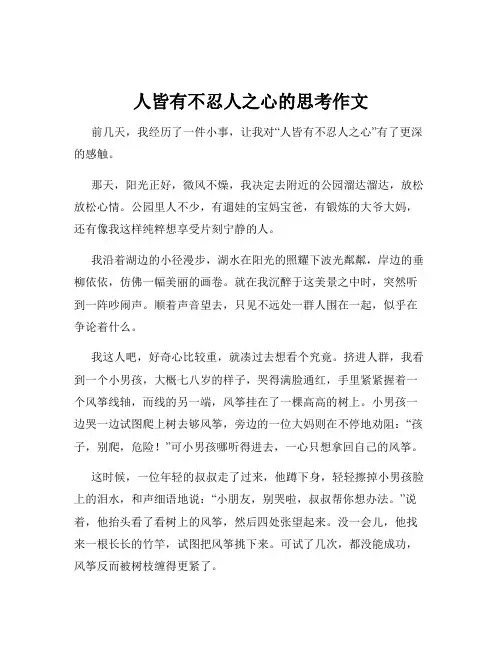 人皆有不忍人之心的思考作文

前几天，我经历了一件小事，让我对“人皆有不忍人之心”有了更深的感触。

那天，阳光正好，微风不燥，我决定去附近的公园溜达溜达，放松放松心情。公园里人不少，有遛娃的宝妈宝爸，有锻炼的大爷大妈，还有像我这样纯粹想享受片刻宁静的人。

我沿着湖边的小径漫步，湖水在阳光的照耀下波光粼粼，岸边的垂柳依依，仿佛一幅美丽的画卷。就在我沉醉于这美景之中时，突然听到一阵吵闹声。顺着声音望去，只见不远处一群人围在一起，似乎在争论着什么。

我这人吧，好奇心比较重，就凑过去想看个究竟。挤进人群，我看到一个小男孩，大概七八岁的样子，哭得满脸通红，手里紧紧握着一个风筝线轴，而线的另一端，风筝挂在了一棵高高的树上。小男孩一边哭一边试图爬上树去够风筝，旁边的一位大妈则在不停地劝阻：“孩子，别爬，危险！”可小男孩哪听得进去，一心只想拿回自己的风筝。

这时候，一位年轻的叔叔走了过来，他蹲下身，轻轻擦掉小男孩脸上的泪水，和声细语地说：“小朋友，别哭啦，叔叔帮你想办法。”说着，他抬头看了看树上的风筝，然后四处张望起来。没一会儿，他找来一根长长的竹竿，试图把风筝挑下来。可试了几次，都没能成功，风筝反而被树枝缠得更紧了。